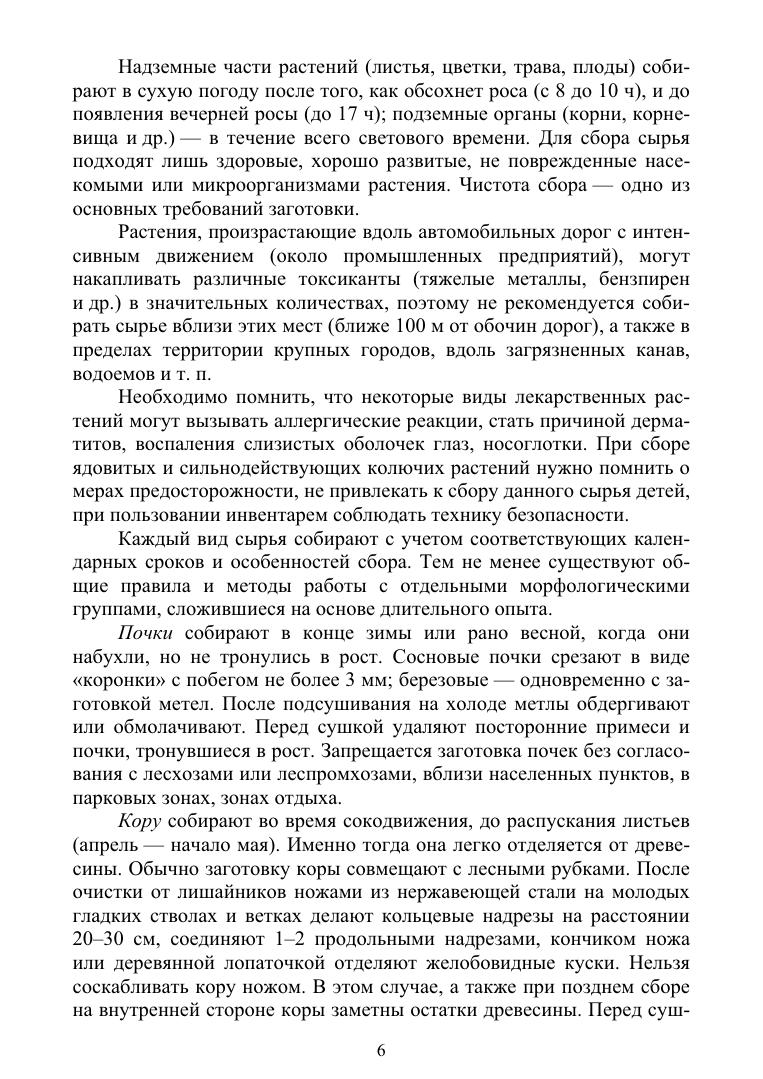 Надземные части растений (листья, цветки, трава, плоды) собирают в сухую погоду после того, как обсохнет роса (с 8 до 10 ч), и до появления вечерней росы (до 17 ч); подземные органы (корни, корневища и др.) — в течение всего светового времени. Для сбора сырья подходят лишь здоровые, хорошо развитые, не поврежденные насекомыми или микроорганизмами растения. Чистота сбора — одно из основных требований заготовки.

Растения, произрастающие вдоль автомобильных дорог с интенсивным движением (около промышленных предприятий), могут накапливать различные токсиканты (тяжелые металлы, бензпирен и др.) в значительных количествах, поэтому не рекомендуется собирать сырье вблизи этих мест (ближе 100 м от обочин дорог), а также в пределах территории крупных городов, вдоль загрязненных канав, водоемов и т. п.

Необходимо помнить, что некоторые виды лекарственных растений могут вызывать аллергические реакции, стать причиной дерматитов, воспаления слизистых оболочек глаз, носоглотки. При сборе ядовитых и сильнодействующих колючих растений нужно помнить о мерах предосторожности, не привлекать к сбору данного сырья детей, при пользовании инвентарем соблюдать технику безопасности.

Каждый вид сырья собирают с учетом соответствующих календарных сроков и особенностей сбора. Тем не менее существуют общие правила и методы работы с отдельными морфологическими группами, сложившиеся на основе длительного опыта.

Почки собирают в конце зимы или рано весной, когда они набухли, но не тронулись в рост. Сосновые почки срезают в виде «коронки» с побегом не более 3 мм; березовые — одновременно с заготовкой метел. После подсушивания на холоде метлы обдергивают или обмолачивают. Перед сушкой удаляют посторонние примеси и почки, тронувшиеся в рост. Запрещается заготовка почек без согласования с лесхозами или леспромхозами, вблизи населенных пунктов, в парковых зонах, зонах отдыха.

Кору собирают во время сокодвижения, до распускания листьев (апрель — начало мая). Именно тогда она легко отделяется от древесины. Обычно заготовку коры совмещают с лесными рубками. После очистки от лишайников ножами из нержавеющей стали на молодых гладких стволах и ветках делают кольцевые надрезы на расстоянии 20–30 см, соединяют 1–2 продольными надрезами, кончиком ножа или деревянной лопаточкой отделяют желобовидные куски. Нельзя соскабливать кору ножом. В этом случае, а также при позднем сборе на внутренней стороне коры заметны остатки древесины. Перед суш-

6